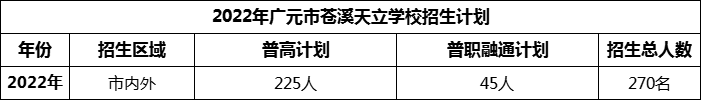 2022年广元市苍溪天立学校招生计划

| 年份 | 招生区域 | 普高计划 | 普职融通计划 | 招生总人数 |
|---|---|---|---|---|
| 2022年 | 市内外 | 225人 | 45人 | 270名 |